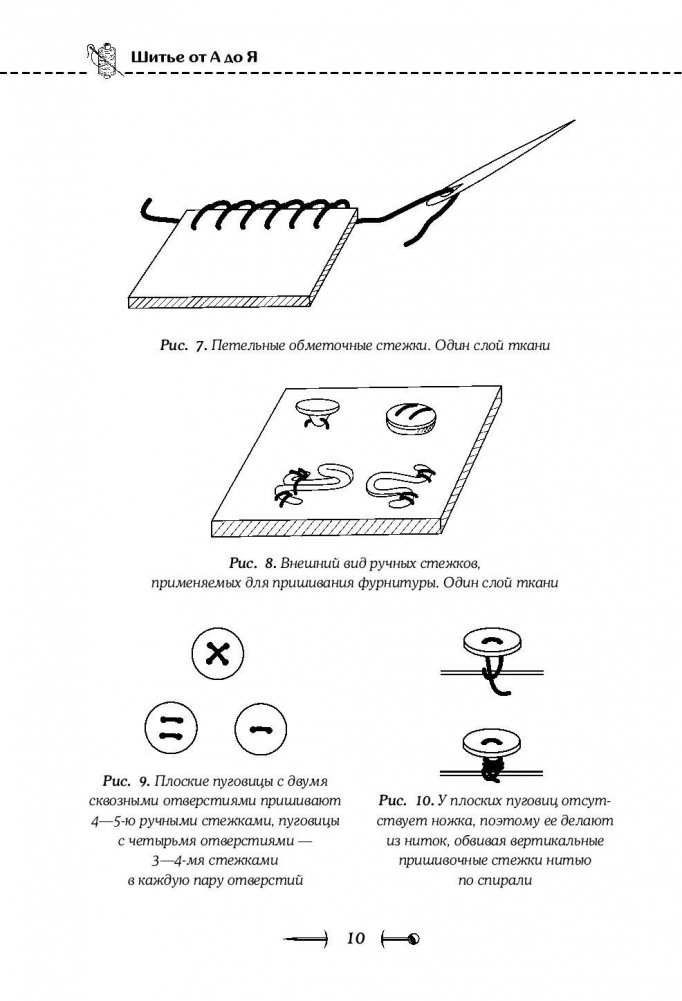 Шитье от А до Я

Рис. 7. Петельные обметочные стежки. Один слой ткани

Рис. 8. Внешний вид ручных стежков, применяемых для пришивания фурнитуры. Один слой ткани

Рис. 9. Плоские пуговицы с двумя сквозными отверстиями пришивают 4—5-ю ручными стежками, пуговицы с четырьмя отверстиями — 3—4-мя стежками в каждую пару отверстий

Рис. 10. У плоских пуговиц отсутствует ножка, поэтому ее делают из ниток, обвивая вертикальные пришивочные стежки нитью по спирали

10